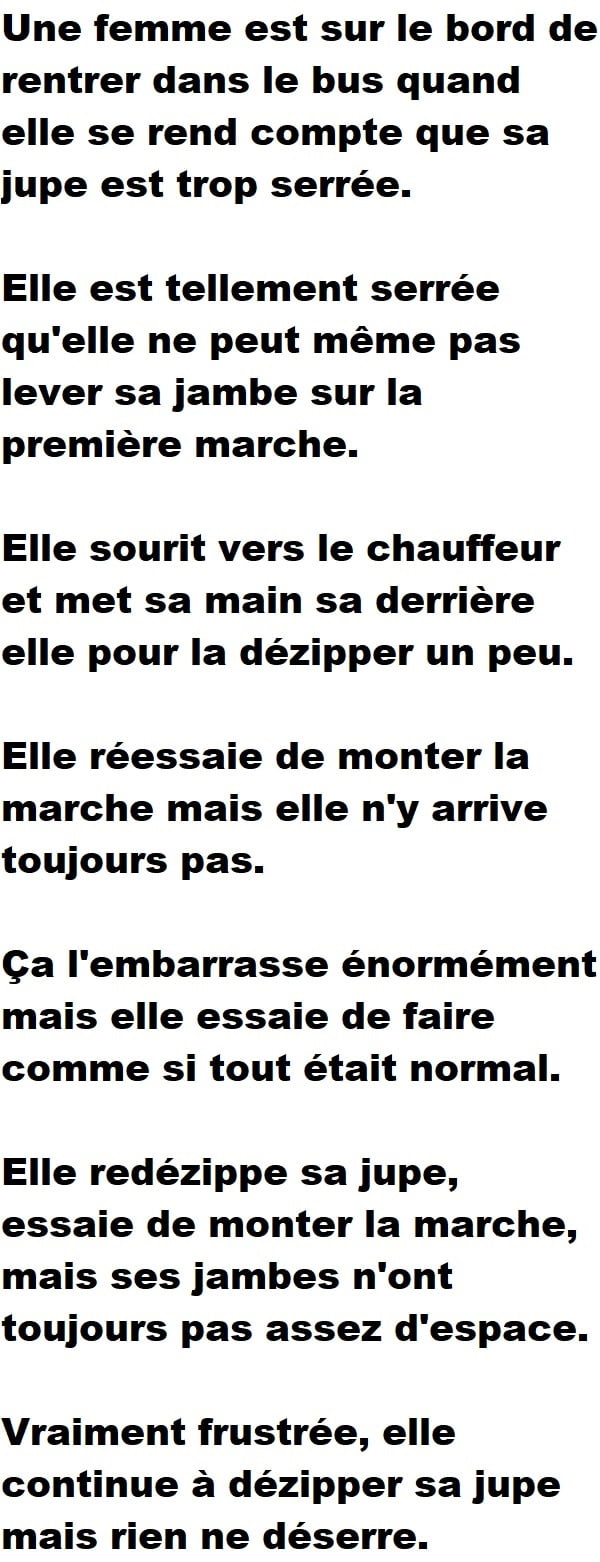 Une femme est sur le bord de rentrer dans le bus quand elle se rend compte que sa jupe est trop serrée.

Elle est tellement serrée qu'elle ne peut même pas lever sa jambe sur la première marche.

Elle sourit vers le chauffeur et met sa main sa derrière elle pour la dézipper un peu.

Elle réessaie de monter la marche mais elle n'y arrive toujours pas.

Ça l'embarrasse énormément mais elle essaie de faire comme si tout était normal.

Elle redézippe sa jupe, essaie de monter la marche, mais ses jambes n'ont toujours pas assez d'espace.

Vraiment frustrée, elle continue à dézipper sa jupe mais rien ne déserre.